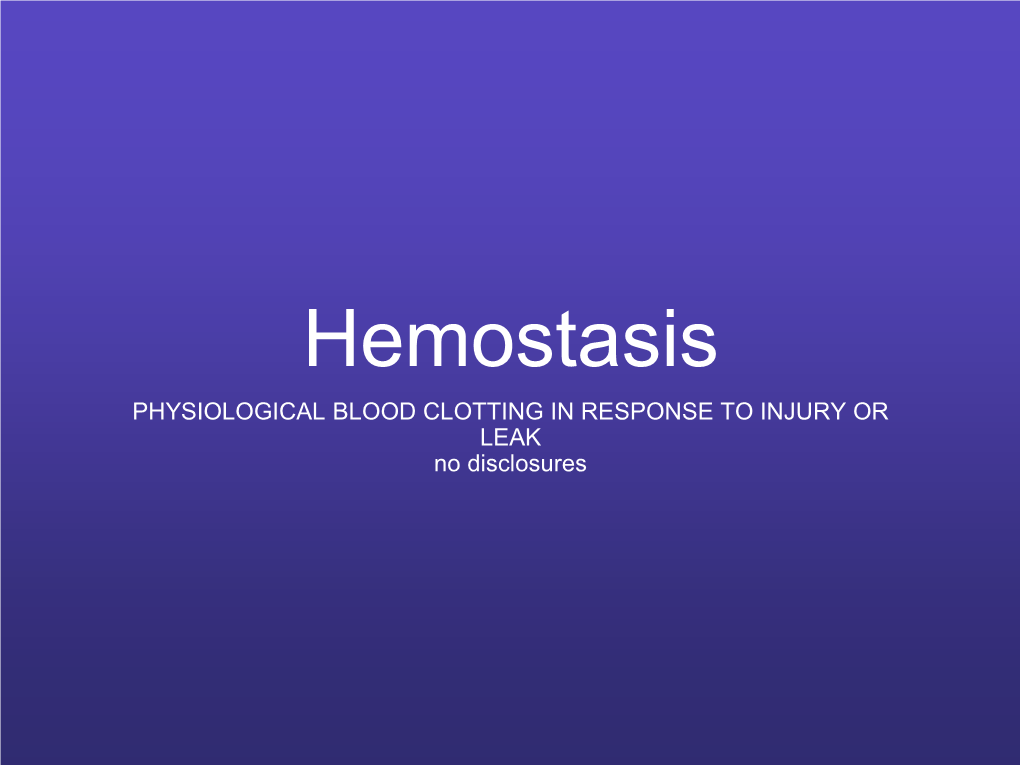 Hemostasis

PHYSIOLOGICAL BLOOD CLOTTING IN RESPONSE TO INJURY OR LEAK
no disclosures